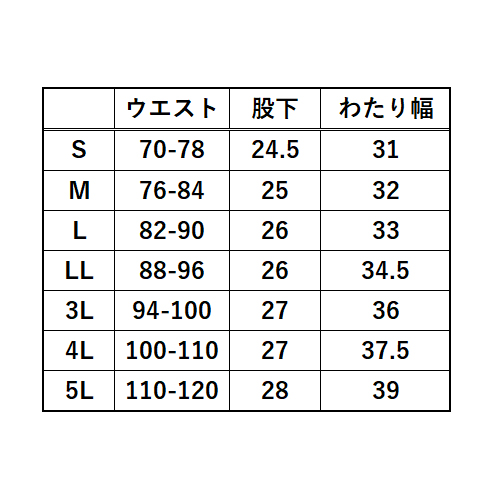 |  | ウエスト | 股下 | わたり幅 |
|---|---|---|---|
| S | 70-78 | 24.5 | 31 |
| M | 76-84 | 25 | 32 |
| L | 82-90 | 26 | 33 |
| LL | 88-96 | 26 | 34.5 |
| 3L | 94-100 | 27 | 36 |
| 4L | 100-110 | 27 | 37.5 |
| 5L | 110-120 | 28 | 39 |